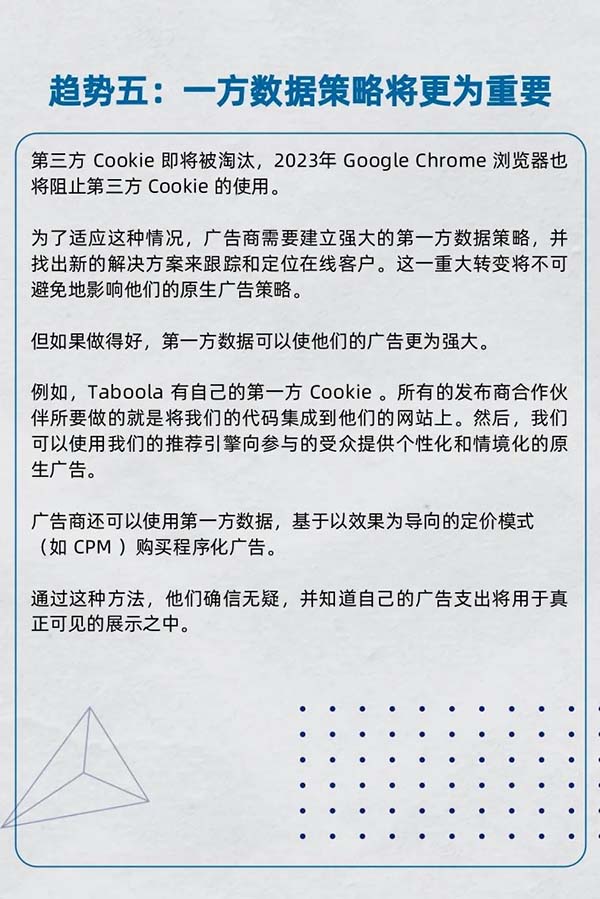 趋势五：一方数据策略将更为重要

第三方 Cookie 即将被淘汰，2023年 Google Chrome 浏览器也将阻止第三方 Cookie 的使用。

为了适应这种情况，广告商需要建立强大的第一方数据策略，并找出新的解决方案来跟踪和定位在线客户。这一重大转变将不可避免地影响他们的原生广告策略。

但如果做得好，第一方数据可以使他们的广告更为强大。

例如，Taboola 有自己的第一方 Cookie 。所有的发布商合作伙伴所要做的就是将我们的代码集成到他们的网站上。然后，我们可以使用我们的推荐引擎向参与的受众提供个性化和情境化的原生广告。

广告商还可以使用第一方数据，基于以效果为导向的定价模式（如 CPM ）购买程序化广告。

通过这种方法，他们确信无疑，并知道自己的广告支出将用于真正可见的展示之中。